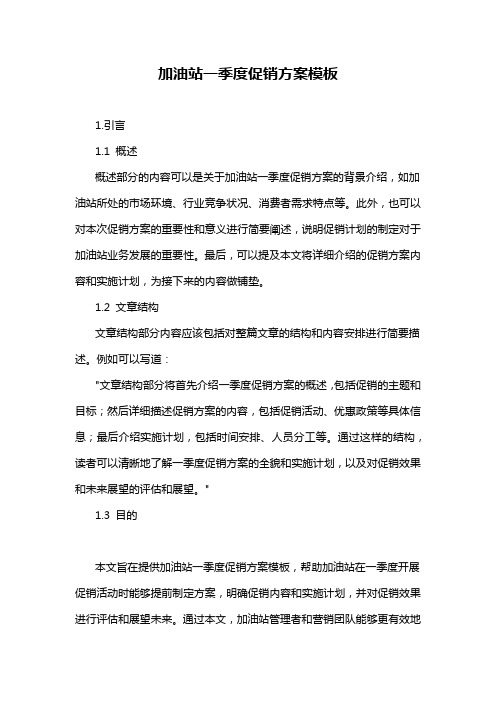 加油站一季度促销方案模板

1.引言

1.1 概述

概述部分的内容可以是关于加油站一季度促销方案的背景介绍，如加油站所处的市场环境、行业竞争状况、消费者需求特点等。此外，也可以对本次促销方案的重要性和意义进行简要阐述，说明促销计划的制定对于加油站业务发展的重要性。最后，可以提及本文将详细介绍的促销方案内容和实施计划，为接下来的内容做铺垫。

1.2 文章结构

文章结构部分内容应该包括对整篇文章的结构和内容安排进行简要描述。例如可以写道：

"文章结构部分将首先介绍一季度促销方案的概述，包括促销的主题和目标；然后详细描述促销方案的内容，包括促销活动、优惠政策等具体信息；最后介绍实施计划，包括时间安排、人员分工等。通过这样的结构，读者可以清晰地了解一季度促销方案的全貌和实施计划，以及对促销效果和未来展望的评估和展望。"

1.3 目的

本文旨在提供加油站一季度促销方案模板，帮助加油站在一季度开展促销活动时能够提前制定方案，明确促销内容和实施计划，并对促销效果进行评估和展望未来。通过本文，加油站管理者和营销团队能够更有效地